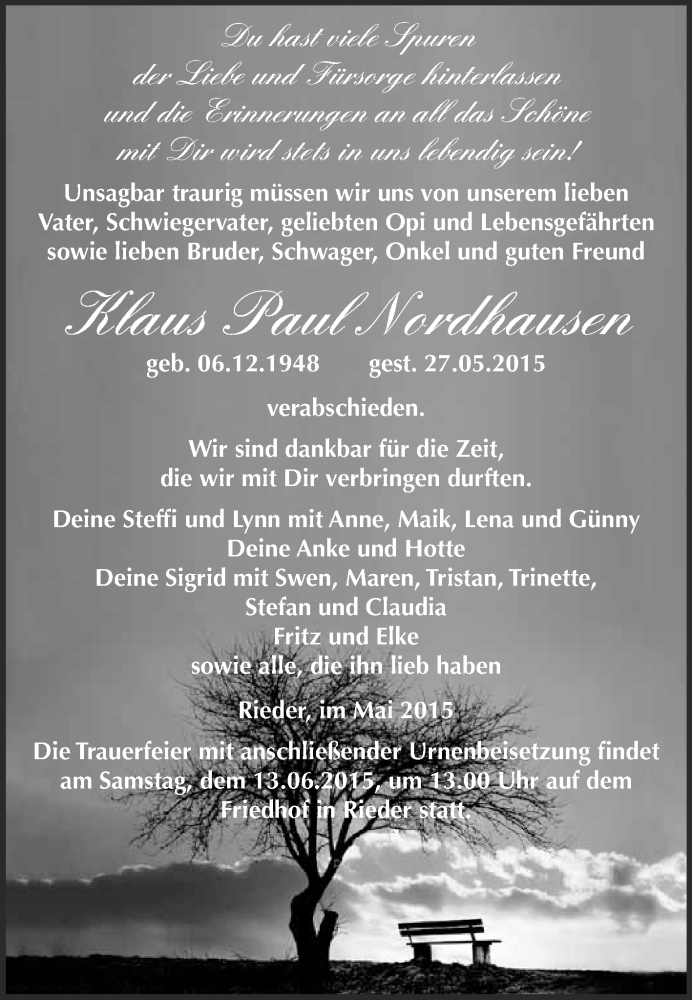 Du hast viele Spuren
der Liebe und Fürsorge hinterlassen
und die Erinnerungen an all das Schöne
mit Dir wird stets in uns lebendig sein!

Unsagbar traurig müssen wir uns von unserem lieben Vater, Schwiegervater, geliebten Opi und Lebensgefährten sowie lieben Bruder, Schwager, Onkel und guten Freund

Klaus Paul Nordhausen

geb. 06.12.1948 gest. 27.05.2015

verabschieden.

Wir sind dankbar für die Zeit, die wir mit Dir verbringen durften.

Deine Steffi und Lynn mit Anne, Maik, Lena und Günny
Deine Anke und Hotte
Deine Sigrid mit Swen, Maren, Tristan, Trinette, Stefan und Claudia
Fritz und Elke
sowie alle, die ihn lieb haben

Rieder, im Mai 2015

Die Trauerfeier mit anschließender Urnenbeisetzung findet am Samstag, dem 13.06.2015, um 13.00 Uhr auf dem Friedhof in Rieder statt.